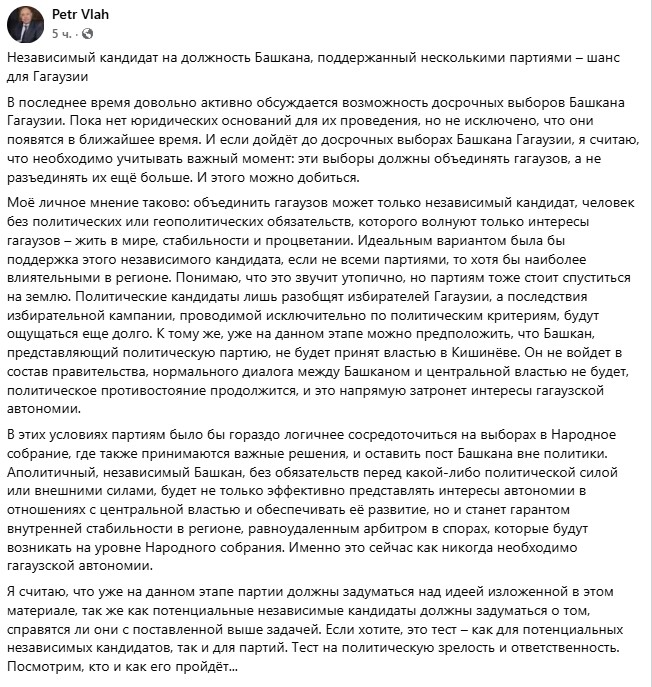 Petr Vlah
5 ч. ·

Независимый кандидат на должность Башкана, поддержанный несколькими партиями – шанс для Гагаузии

В последнее время довольно активно обсуждается возможность досрочных выборов Башкана Гагаузии. Пока нет юридических оснований для их проведения, но не исключено, что они появятся в ближайшее время. И если дойдёт до досрочных выборах Башкана Гагаузии, я считаю, что необходимо учитывать важный момент: эти выборы должны объединять гагаузов, а не разъединять их ещё больше. И этого можно добиться.

Моё личное мнение таково: объединить гагаузов может только независимый кандидат, человек без политических или геополитических обязательств, которого волнуют только интересы гагаузов – жить в мире, стабильности и процветании. Идеальным вариантом была бы поддержка этого независимого кандидата, если не всеми партиями, то хотя бы наиболее влиятельными в регионе. Понимаю, что это звучит утопично, но партиям тоже стоит спуститься на землю. Политические кандидаты лишь разобщят избирателей Гагаузии, а последствия избирательной кампании, проводимой исключительно по политическим критериям, будут ощущаться еще долго. К тому же, уже на данном этапе можно предположить, что Башкан, представляющий политическую партию, не будет принят властью в Кишинёве. Он не войдет в состав правительства, нормального диалога между Башканом и центральной властью не будет, политическое противостояние продолжится, и это напрямую затронет интересы гагаузской автономии.

В этих условиях партиям было бы гораздо логичнее сосредоточиться на выборах в Народное собрание, где также принимаются важные решения, и оставить пост Башкана вне политики. Аполитичный, независимый Башкан, без обязательств перед какой-либо политической силой или внешними силами, будет не только эффективно представлять интересы автономии в отношениях с центральной властью и обеспечивать её развитие, но и станет гарантом внутренней стабильности в регионе, равноудаленным арбитром в спорах, которые будут возникать на уровне Народного собрания. Именно это сейчас как никогда необходимо гагаузской автономии.

Я считаю, что уже на данном этапе партии должны задуматься над идеей изложенной в этом материале, так же как потенциальные независимые кандидаты должны задуматься о том, справятся ли они с поставленной выше задачей. Если хотите, это тест – как для потенциальных независимых кандидатов, так и для партий. Тест на политическую зрелость и ответственность. Посмотрим, кто и как его пройдёт...